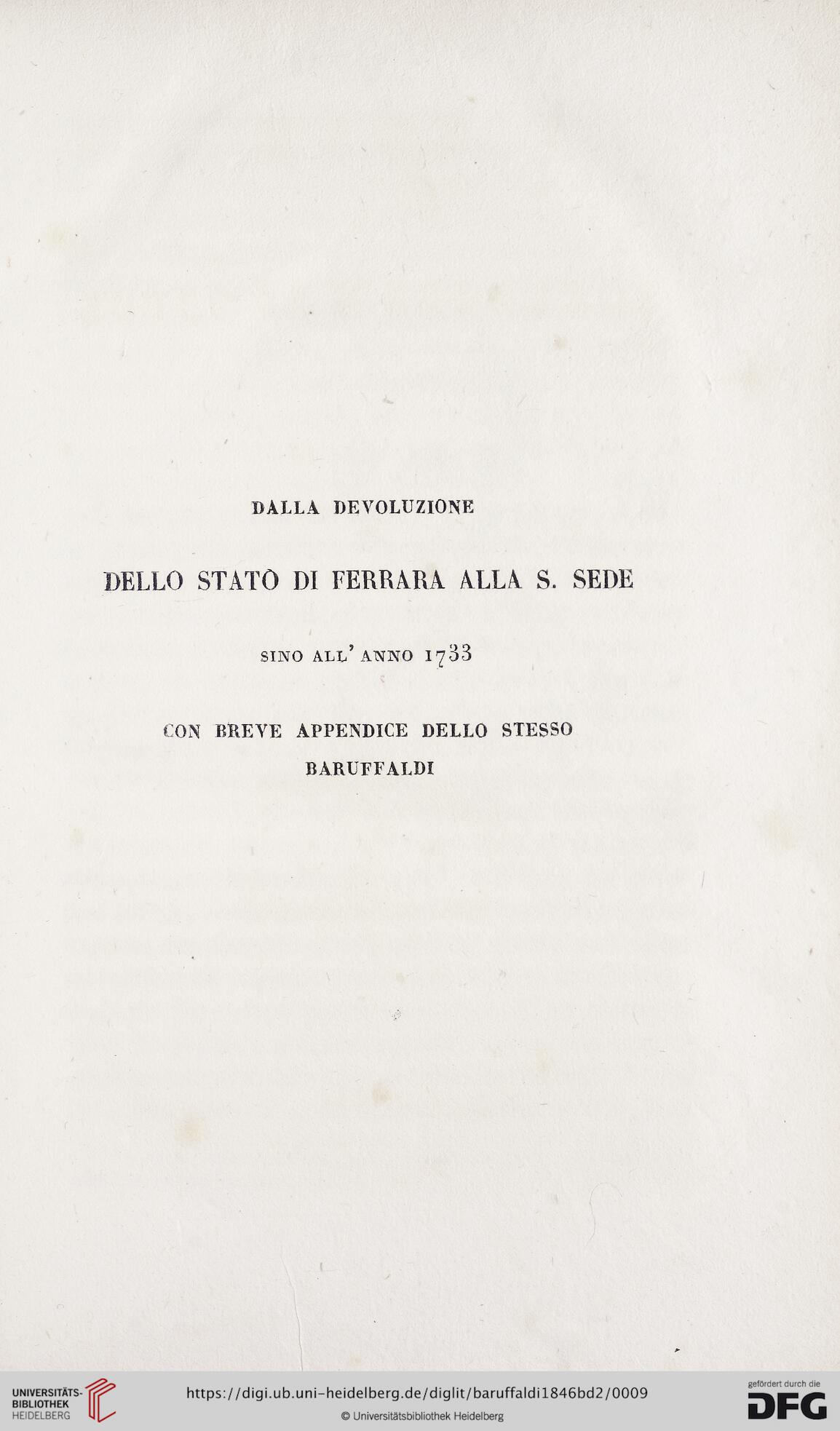 DALLA DEVOLUZIONE

DELLO STATO DI FERRARA ALLA S. SEDE

SINO ALL' ANNO 1733

CON BREVE APPENDICE DELLO STESSO BARUFFALDI

UNIVERSITÄTS-BIBLIOTHEK HEIDELBERG

https://digi.ub.uni-heidelberg.de/diglit/baruffaldi1846bd2/0009

© Universitätsbibliothek Heidelberg

gefördert durch die DFG